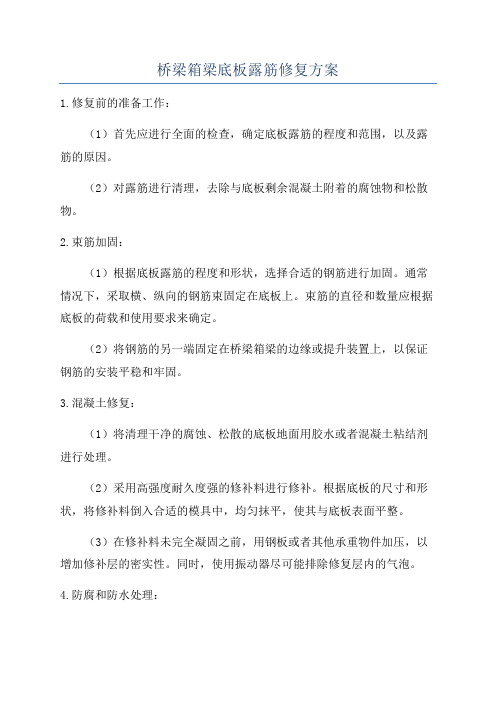 桥梁箱梁底板露筋修复方案

1.修复前的准备工作：

（1）首先应进行全面的检查，确定底板露筋的程度和范围，以及露筋的原因。

（2）对露筋进行清理，去除与底板剩余混凝土附着的腐蚀物和松散物。

2.束筋加固：

（1）根据底板露筋的程度和形状，选择合适的钢筋进行加固。通常情况下，采取横、纵向的钢筋束固定在底板上。束筋的直径和数量应根据底板的荷载和使用要求来确定。

（2）将钢筋的另一端固定在桥梁箱梁的边缘或提升装置上，以保证钢筋的安装平稳和牢固。

3.混凝土修复：

（1）将清理干净的腐蚀、松散的底板地面用胶水或者混凝土粘结剂进行处理。

（2）采用高强度耐久度强的修补料进行修补。根据底板的尺寸和形状，将修补料倒入合适的模具中，均匀抹平，使其与底板表面平整。

（3）在修补料未完全凝固之前，用钢板或者其他承重物件加压，以增加修补层的密实性。同时，使用振动器尽可能排除修复层内的气泡。

4.防腐和防水处理：